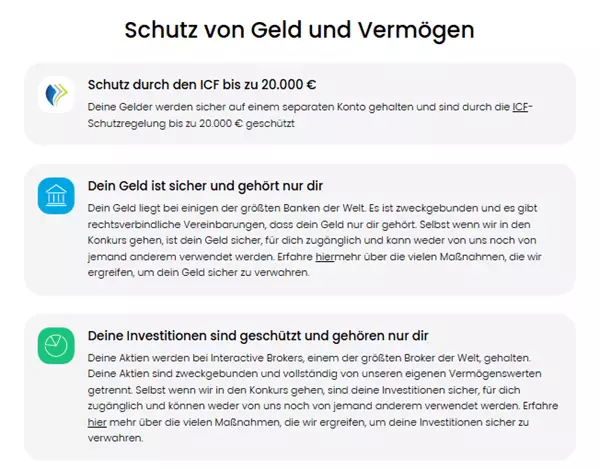 Schutz von Geld und Vermögen

Schutz durch den ICF bis zu 20.000 €

Deine Gelder werden sicher auf einem separaten Konto gehalten und sind durch die ICF-Schutzregelung bis zu 20.000 € geschützt

Dein Geld ist sicher und gehört nur dir

Dein Geld liegt bei einigen der größten Banken der Welt. Es ist zweckgebunden und es gibt rechtsverbindliche Vereinbarungen, dass dein Geld nur dir gehört. Selbst wenn wir in den Konkurs gehen, ist dein Geld sicher, für dich zugänglich und kann weder von uns noch von jemand anderem verwendet werden. Erfahre hiermehr über die vielen Maßnahmen, die wir ergreifen, um dein Geld sicher zu verwahren.

Deine Investitionen sind geschützt und gehören nur dir

Deine Aktien werden bei Interactive Brokers, einem der größten Broker der Welt, gehalten. Deine Aktien sind zweckgebunden und vollständig von unseren eigenen Vermögenswerten getrennt. Selbst wenn wir in den Konkurs gehen, sind deine Investitionen sicher, für dich zugänglich und können weder von uns noch von jemand anderem verwendet werden. Erfahre hier mehr über die vielen Maßnahmen, die wir ergreifen, um deine Investitionen sicher zu verwahren.